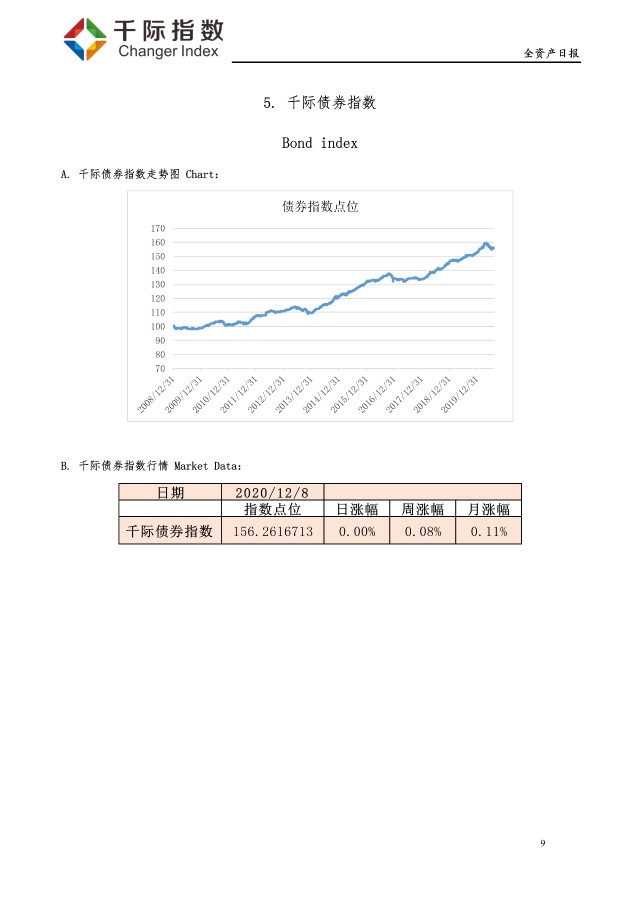 千际指数
Changer Index

全资产日报

5. 千际债券指数

Bond index

A. 千际债券指数走势图 Chart:

债券指数点位

170
160
150
140
130
120
110
100
90
80
70

2008/12/31
2009/12/31
2010/12/31
2011/12/31
2012/12/31
2013/12/31
2014/12/31
2015/12/31
2016/12/31
2017/12/31
2018/12/31
2019/12/31

B. 千际债券指数行情 Market Data:

| 日期 | 2020/12/8 | | | |
|---|---|---|---|---|
| | 指数点位 | 日涨幅 | 周涨幅 | 月涨幅 |
| 千际债券指数 | 156.2616713 | 0.00% | 0.08% | 0.11% |

9